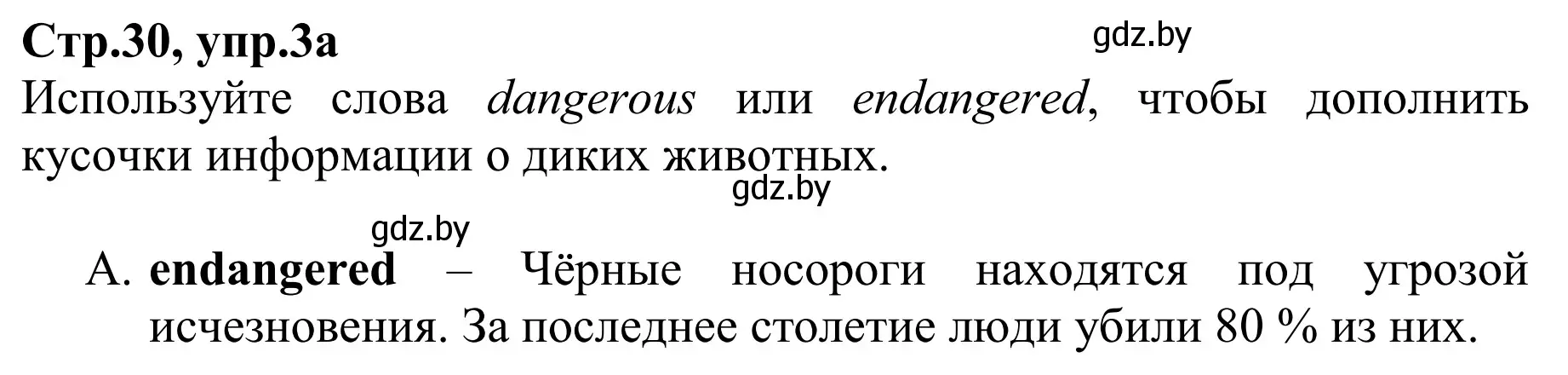 Стр.30, упр.3а

gdz.by

Используйте слова dangerous или endangered, чтобы дополнить кусочки информации о диких животных.

gdz.by

gdz.by

A. endangered – Чёрные носороги находятся под угрозой исчезновения. За последнее столетие люди убили 80 % из них.